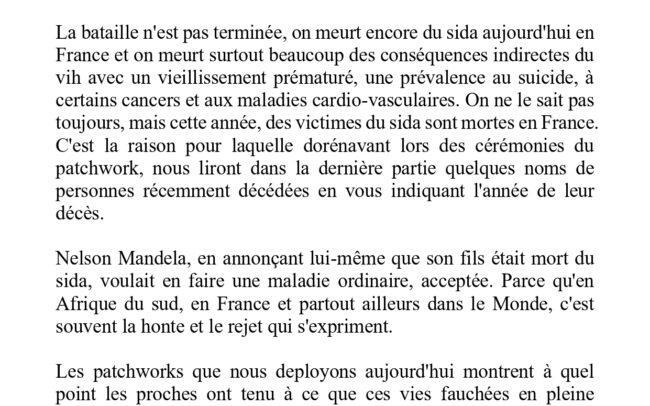 La bataille n'est pas terminée, on meurt encore du sida aujourd'hui en France et on meurt surtout beaucoup des conséquences indirectes du vih avec un vieillissement prématuré, une prévalence au suicide, à certains cancers et aux maladies cardio-vasculaires. On ne le sait pas toujours, mais cette année, des victimes du sida sont mortes en France. C'est la raison pour laquelle dorénavant lors des cérémonies du patchwork, nous liront dans la dernière partie quelques noms de personnes récemment décédées en vous indiquant l'année de leur décès.

Nelson Mandela, en annonçant lui-même que son fils était mort du sida, voulait en faire une maladie ordinaire, acceptée. Parce qu'en Afrique du sud, en France et partout ailleurs dans le Monde, c'est souvent la honte et le rejet qui s'expriment.

Les patchworks que nous deployons aujourd'hui montrent à quel point les proches ont tenu à ce que ces vies fauchées en pleine